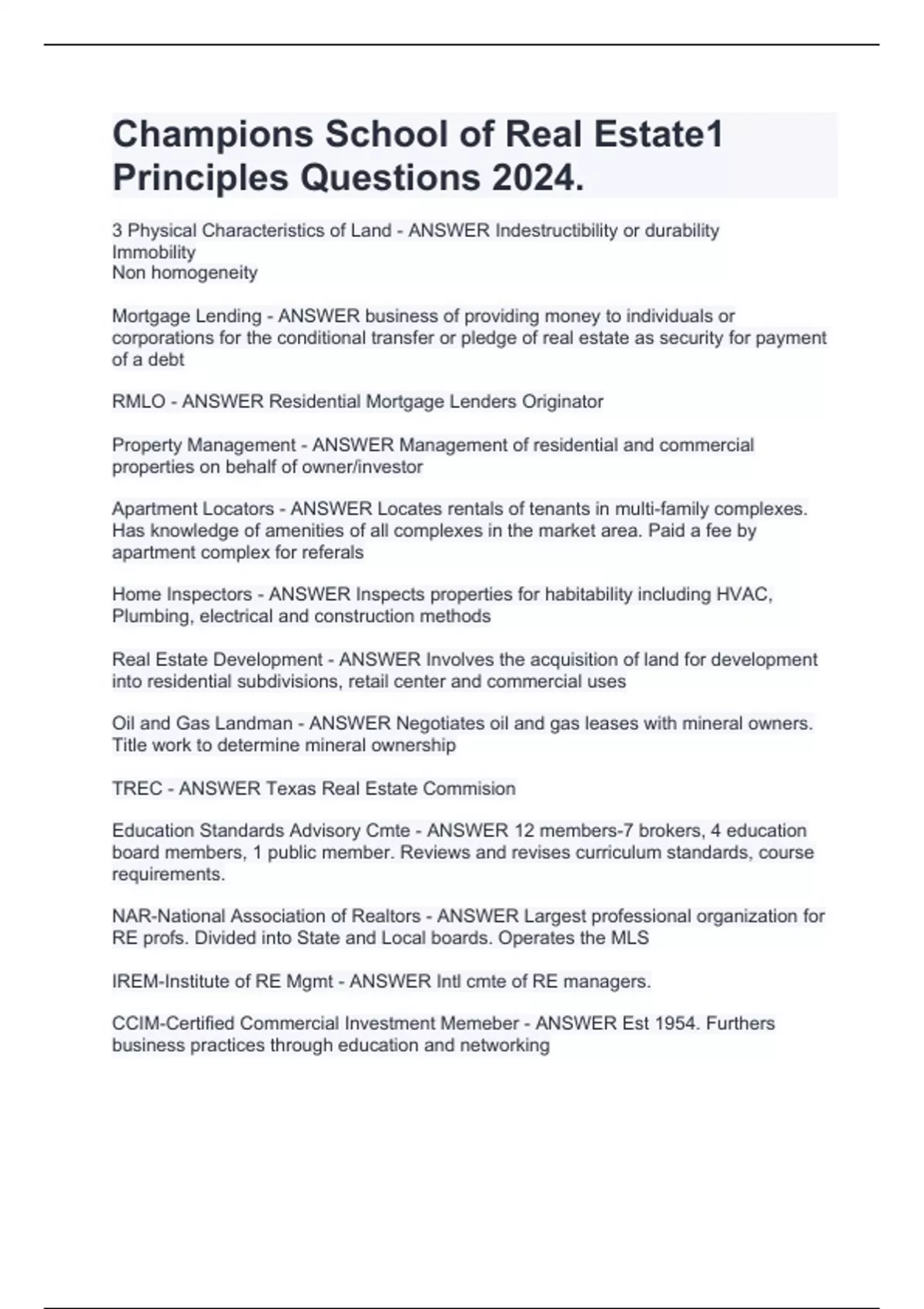 Champions School of Real Estate1 Principles Questions 2024.

3 Physical Characteristics of Land - ANSWER Indestructibility or durability
Immobility
Non homogeneity

Mortgage Lending - ANSWER business of providing money to individuals or corporations for the conditional transfer or pledge of real estate as security for payment of a debt

RMLO - ANSWER Residential Mortgage Lenders Originator

Property Management - ANSWER Management of residential and commercial properties on behalf of owner/investor

Apartment Locators - ANSWER Locates rentals of tenants in multi-family complexes. Has knowledge of amenities of all complexes in the market area. Paid a fee by apartment complex for referals

Home Inspectors - ANSWER Inspects properties for habitability including HVAC, Plumbing, electrical and construction methods

Real Estate Development - ANSWER Involves the acquisition of land for development into residential subdivisions, retail center and commercial uses

Oil and Gas Landman - ANSWER Negotiates oil and gas leases with mineral owners. Title work to determine mineral ownership

TREC - ANSWER Texas Real Estate Commision

Education Standards Advisory Cmte - ANSWER 12 members-7 brokers, 4 education board members, 1 public member. Reviews and revises curriculum standards, course requirements.

NAR-National Association of Realtors - ANSWER Largest professional organization for RE profs. Divided into State and Local boards. Operates the MLS

IREM-Institute of RE Mgmt - ANSWER Intl cmte of RE managers.

CCIM-Certified Commercial Investment Memeber - ANSWER Est 1954. Furthers business practices through education and networking